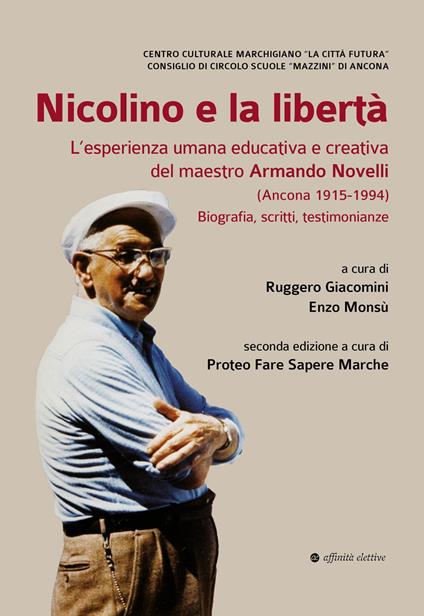 CENTRO CULTURALE MARCHIGIANO "LA CITTÀ FUTURA"
CONSIGLIO DI CIRCOLO SCUOLE "MAZZINI" DI ANCONA

Nicolino e la libertà

L'esperienza umana educativa e creativa del maestro Armando Novelli
(Ancona 1915-1994)
Biografia, scritti, testimonianze

a cura di
Ruggero Giacomini
Enzo Monsù

seconda edizione a cura di
Proteo Fare Sapere Marche

affinità elettive